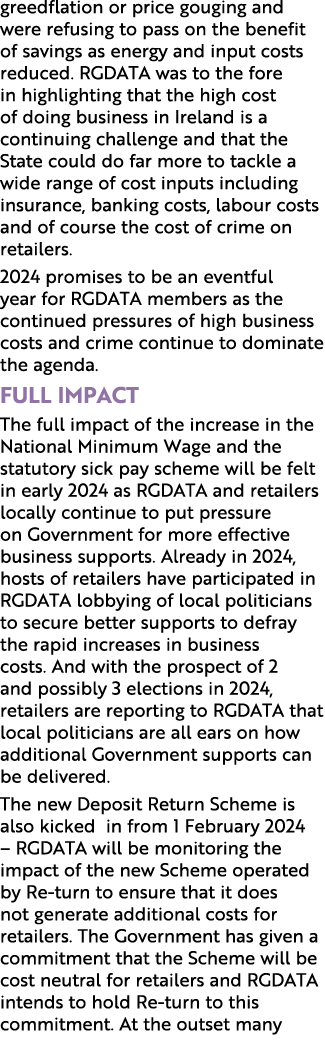 greedflation or price gouging and were refusing to pass on the benefit of savings as energy and input costs reduced. RGDATA was to the fore in highlighting that the high cost of doing business in Ireland is a continuing challenge and that the State could do far more to tackle a wide range of cost inputs including insurance, banking costs, labour costs and of course the cost of crime on retailers.

2024 promises to be an eventful year for RGDATA members as the continued pressures of high business costs and crime continue to dominate the agenda.

FULL IMPACT

The full impact of the increase in the National Minimum Wage and the statutory sick pay scheme will be felt in early 2024 as RGDATA and retailers locally continue to put pressure on Government for more effective business supports. Already in 2024, hosts of retailers have participated in RGDATA lobbying of local politicians to secure better supports to defray the rapid increases in business costs. And with the prospect of 2 and possibly 3 elections in 2024, retailers are reporting to RGDATA that local politicians are all ears on how additional Government supports can be delivered.

The new Deposit Return Scheme is also kicked in from 1 February 2024 – RGDATA will be monitoring the impact of the new Scheme operated by Re-turn to ensure that it does not generate additional costs for retailers. The Government has given a commitment that the Scheme will be cost neutral for retailers and RGDATA intends to hold Re-turn to this commitment. At the outset many